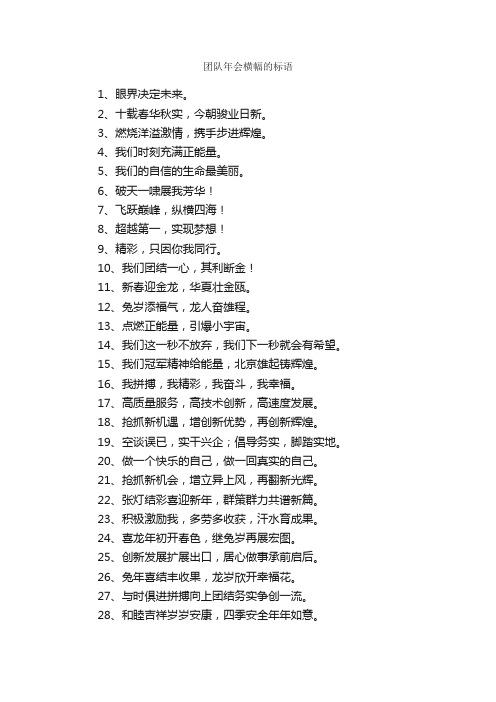 团队年会横幅的标语

1、眼界决定未来。

2、十载春华秋实，今朝骏业日新。

3、燃烧洋溢激情，携手步进辉煌。

4、我们时刻充满正能量。

5、我们的自信的生命最美丽。

6、破天一啸展我芳华！

7、飞跃巅峰，纵横四海！

8、超越第一，实现梦想！

9、精彩，只因你我同行。

10、我们团结一心，其利断金！

11、新春迎金龙，华夏壮金瓯。

12、兔岁添福气，龙人奋雄程。

13、点燃正能量，引爆小宇宙。

14、我们这一秒不放弃，我们下一秒就会有希望。

15、我们冠军精神给能量，北京雄起铸辉煌。

16、我拼搏，我精彩，我奋斗，我幸福。

17、高质量服务，高技术创新，高速度发展。

18、抢抓新机遇，增创新优势，再创新辉煌。

19、空谈误已，实干兴企；倡导务实，脚踏实地。

20、做一个快乐的自己，做一回真实的自己。

21、抢抓新机会，增立异上风，再翻新光辉。

22、张灯结彩喜迎新年，群策群力共谱新篇。

23、积极激励我，多劳多收获，汗水育成果。

24、喜龙年初开春色，继兔岁再展宏图。

25、创新发展扩展出口，居心做事承前启后。

26、兔年喜结丰收果，龙岁欣开幸福花。

27、与时俱进拼搏向上团结务实争创一流。

28、和睦吉祥岁岁安康，四季安全年年如意。